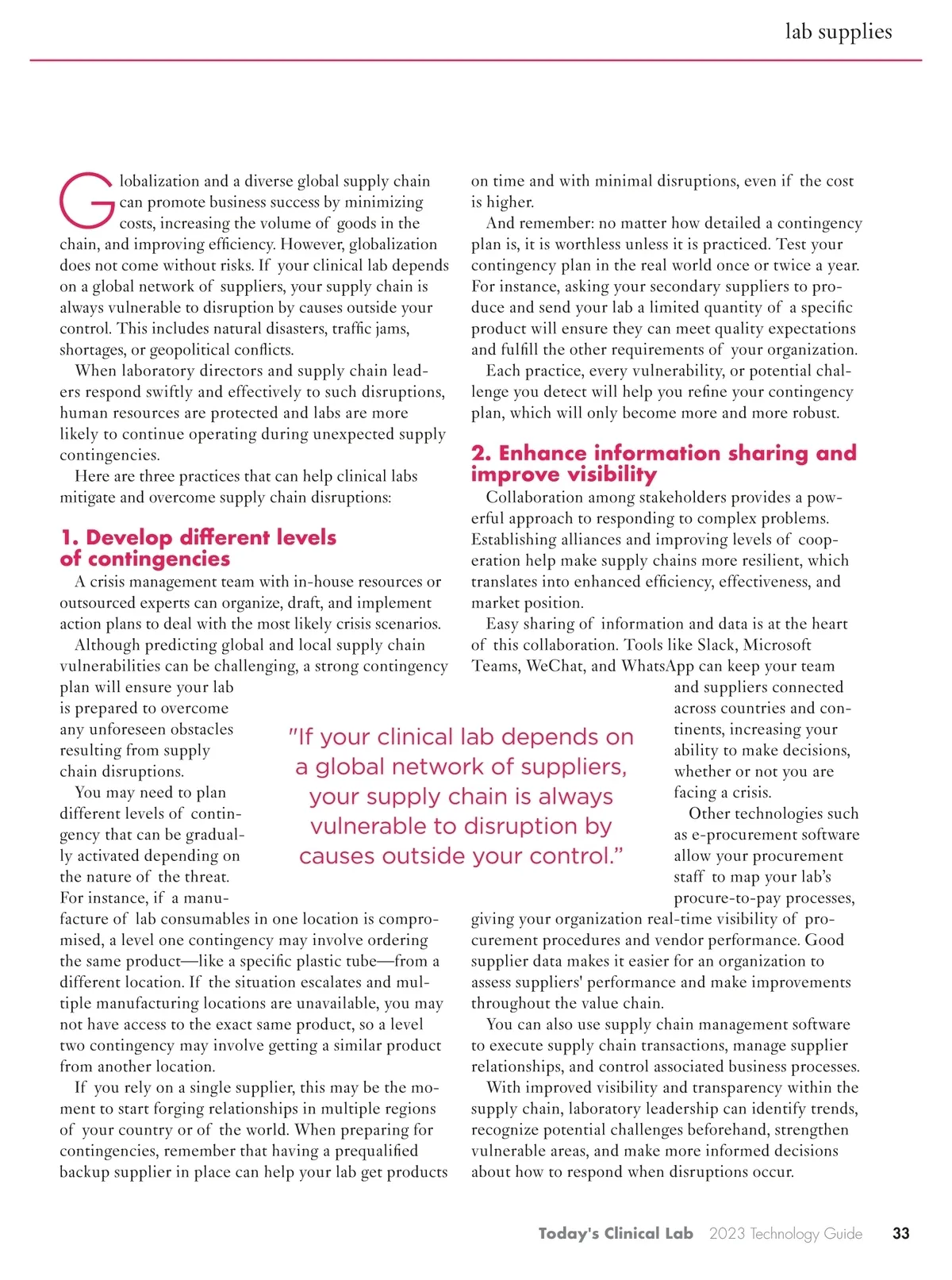 lab supplies

Globalization and a diverse global supply chain can promote business success by minimizing costs, increasing the volume of goods in the chain, and improving efficiency. However, globalization does not come without risks. If your clinical lab depends on a global network of suppliers, your supply chain is always vulnerable to disruption by causes outside your control. This includes natural disasters, traffic jams, shortages, or geopolitical conflicts.

When laboratory directors and supply chain leaders respond swiftly and effectively to such disruptions, human resources are protected and labs are more likely to continue operating during unexpected supply contingencies.

Here are three practices that can help clinical labs mitigate and overcome supply chain disruptions:

1. Develop different levels of contingencies

A crisis management team with in-house resources or outsourced experts can organize, draft, and implement action plans to deal with the most likely crisis scenarios.

Although predicting global and local supply chain vulnerabilities can be challenging, a strong contingency plan will ensure your lab is prepared to overcome any unforeseen obstacles resulting from supply chain disruptions.

You may need to plan different levels of contingency that can be gradually activated depending on the nature of the threat. For instance, if a manufacture of lab consumables in one location is compromised, a level one contingency may involve ordering the same product—like a specific plastic tube—from a different location. If the situation escalates and multiple manufacturing locations are unavailable, you may not have access to the exact same product, so a level two contingency may involve getting a similar product from another location.

If you rely on a single supplier, this may be the moment to start forging relationships in multiple regions of your country or of the world. When preparing for contingencies, remember that having a prequalified backup supplier in place can help your lab get products on time and with minimal disruptions, even if the cost is higher.

And remember: no matter how detailed a contingency plan is, it is worthless unless it is practiced. Test your contingency plan in the real world once or twice a year. For instance, asking your secondary suppliers to produce and send your lab a limited quantity of a specific product will ensure they can meet quality expectations and fulfill the other requirements of your organization.

Each practice, every vulnerability, or potential challenge you detect will help you refine your contingency plan, which will only become more and more robust.

2. Enhance information sharing and improve visibility

Collaboration among stakeholders provides a powerful approach to responding to complex problems. Establishing alliances and improving levels of cooperation help make supply chains more resilient, which translates into enhanced efficiency, effectiveness, and market position.

Easy sharing of information and data is at the heart of this collaboration. Tools like Slack, Microsoft Teams, WeChat, and WhatsApp can keep your team and suppliers connected across countries and continents, increasing your ability to make decisions, whether or not you are facing a crisis.

Other technologies such as e-procurement software allow your procurement staff to map your lab's procure-to-pay processes, giving your organization real-time visibility of procurement procedures and vendor performance. Good supplier data makes it easier for an organization to assess suppliers' performance and make improvements throughout the value chain.

You can also use supply chain management software to execute supply chain transactions, manage supplier relationships, and control associated business processes.

With improved visibility and transparency within the supply chain, laboratory leadership can identify trends, recognize potential challenges beforehand, strengthen vulnerable areas, and make more informed decisions about how to respond when disruptions occur.

"If your clinical lab depends on a global network of suppliers, your supply chain is always vulnerable to disruption by causes outside your control."

Today's Clinical Lab 2023 Technology Guide 33